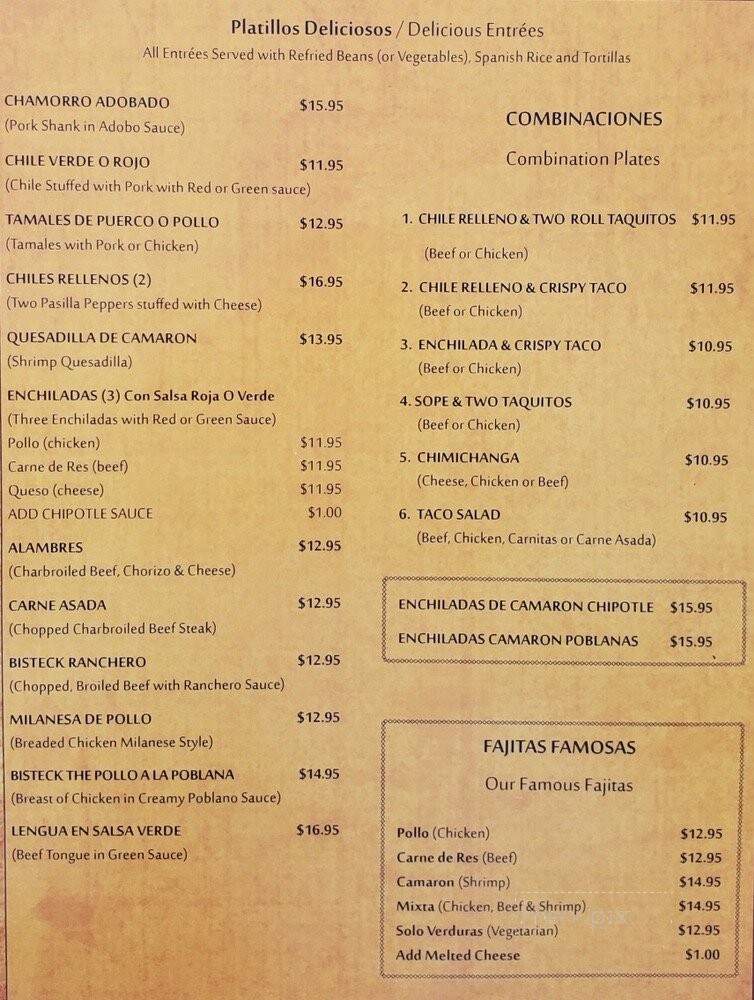 Platillos Deliciosos / Delicious Entrées
All Entrées Served with Refried Beans (or Vegetables), Spanish Rice and Tortillas

CHAMORRO ADOBADO $15.95
(Pork Shank in Adobo Sauce)

CHILE VERDE O ROJO $11.95
(Chile Stuffed with Pork with Red or Green sauce)

TAMALES DE PUERCO O POLLO $12.95
(Tamales with Pork or Chicken)

CHILES RELLENOS (2) $16.95
(Two Pasilla Peppers stuffed with Cheese)

QUESADILLA DE CAMARON $13.95
(Shrimp Quesadilla)

ENCHILADAS (3) Con Salsa Roja O Verde
(Three Enchiladas with Red or Green Sauce)
Pollo (chicken) $11.95
Carne de Res (beef) $11.95
Queso (cheese) $11.95
ADD CHIPOTLE SAUCE $1.00

ALAMBRES $12.95
(Charbroiled Beef, Chorizo & Cheese)

CARNE ASADA $12.95
(Chopped Charbroiled Beef Steak)

BISTECK RANCHERO $12.95
(Chopped, Broiled Beef with Ranchero Sauce)

MILANESA DE POLLO $12.95
(Breaded Chicken Milanese Style)

BISTECK THE POLLO A LA POBLANA $14.95
(Breast of Chicken in Creamy Poblano Sauce)

LENGUA EN SALSA VERDE $16.95
(Beef Tongue in Green Sauce)

COMBINACIONES
Combination Plates

1. CHILE RELLENO & TWO ROLL TAQUITOS $11.95
(Beef or Chicken)

2. CHILE RELLENO & CRISPY TACO $11.95
(Beef or Chicken)

3. ENCHILADA & CRISPY TACO $10.95
(Beef or Chicken)

4. SOPE & TWO TAQUITOS $10.95
(Beef or Chicken)

5. CHIMICHANGA $10.95
(Cheese, Chicken or Beef)

6. TACO SALAD $10.95
(Beef, Chicken, Carnitas or Carne Asada)

ENCHILADAS DE CAMARON CHIPOTLE $15.95
ENCHILADAS CAMARON POBLANAS $15.95

FAJITAS FAMOSAS
Our Famous Fajitas

Pollo (Chicken) $12.95
Carne de Res (Beef) $12.95
Camaron (Shrimp) $14.95
Mixta (Chicken, Beef & Shrimp) $14.95
Solo Verduras (Vegetarian) $12.95
Add Melted Cheese $1.00